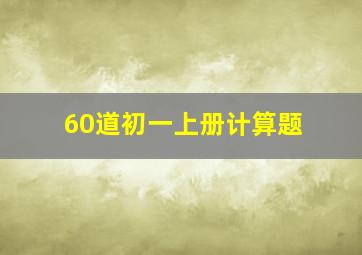 60道初一上册计算题